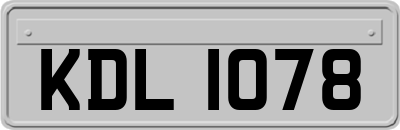 KDL 1078